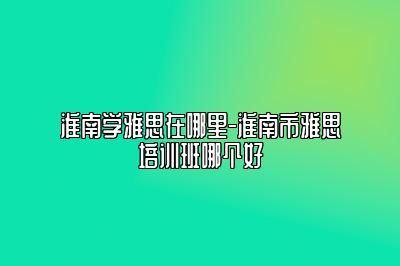 淮南学雅思在哪里-淮南市雅思培训班哪个好